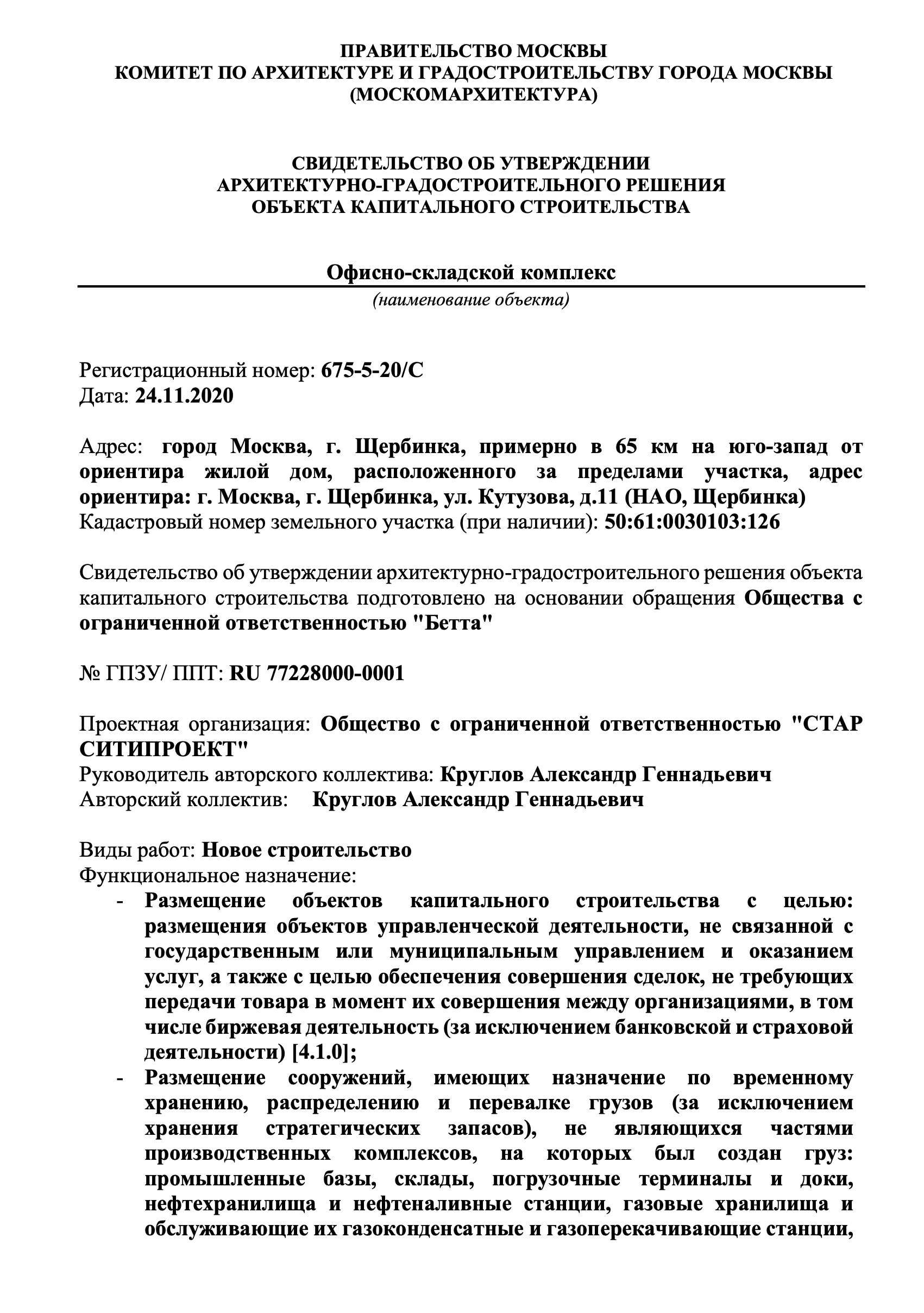 ПРАВИТЕЛЬСТВО МОСКВЫ
КОМИТЕТ ПО АРХИТЕКТУРЕ И ГРАДОСТРОИТЕЛЬСТВУ ГОРОДА МОСКВЫ
(МОСКОМАРХИТЕКТУРА)

СВИДЕТЕЛЬСТВО ОБ УТВЕРЖДЕНИИ
АРХИТЕКТУРНО-ГРАДОСТРОИТЕЛЬНОГО РЕШЕНИЯ
ОБЪЕКТА КАПИТАЛЬНОГО СТРОИТЕЛЬСТВА

Офисно-складской комплекс
(наименование объекта)

Регистрационный номер: 675-5-20/С
Дата: 24.11.2020

Адрес: город Москва, г. Щербинка, примерно в 65 км на юго-запад от ориентира жилой дом, расположенного за пределами участка, адрес ориентира: г. Москва, г. Щербинка, ул. Кутузова, д.11 (НАО, Щербинка)
Кадастровый номер земельного участка (при наличии): 50:61:0030103:126

Свидетельство об утверждении архитектурно-градостроительного решения объекта капитального строительства подготовлено на основании обращения Общества с ограниченной ответственностью "Бетта"

№ ГПЗУ/ ППТ: RU 77228000-0001

Проектная организация: Общество с ограниченной ответственностью "СТАР СИТИПРОЕКТ"
Руководитель авторского коллектива: Круглов Александр Геннадьевич
Авторский коллектив: Круглов Александр Геннадьевич

Виды работ: Новое строительство
Функциональное назначение:
- Размещение объектов капитального строительства с целью: размещения объектов управленческой деятельности, не связанной с государственным или муниципальным управлением и оказанием услуг, а также с целью обеспечения совершения сделок, не требующих передачи товара в момент их совершения между организациями, в том числе биржевая деятельность (за исключением банковской и страховой деятельности) [4.1.0];
- Размещение сооружений, имеющих назначение по временному хранению, распределению и перевалке грузов (за исключением хранения стратегических запасов), не являющихся частями производственных комплексов, на которых был создан груз: промышленные базы, склады, погрузочные терминалы и доки, нефтехранилища и нефтеналивные станции, газовые хранилища и обслуживающие их газоконденсатные и газоперекачивающие станции,